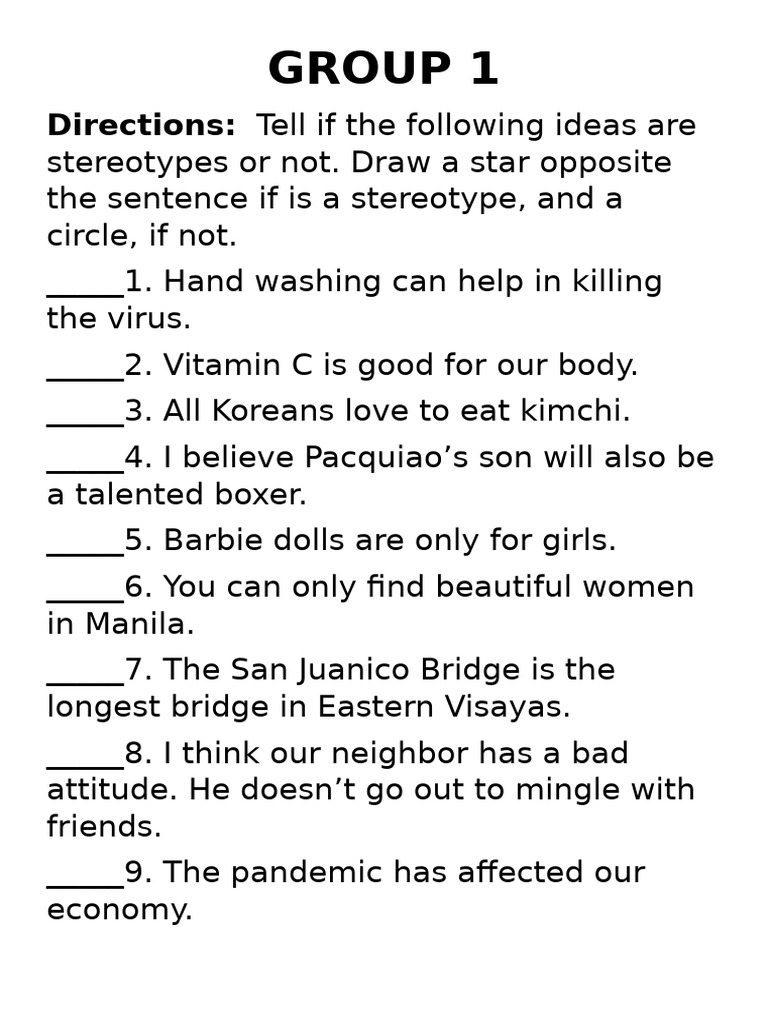 GROUP 1

Directions: Tell if the following ideas are stereotypes or not. Draw a star opposite the sentence if is a stereotype, and a circle, if not.

____1. Hand washing can help in killing the virus.

____2. Vitamin C is good for our body.

____3. All Koreans love to eat kimchi.

____4. I believe Pacquiao's son will also be a talented boxer.

____5. Barbie dolls are only for girls.

____6. You can only find beautiful women in Manila.

____7. The San Juanico Bridge is the longest bridge in Eastern Visayas.

____8. I think our neighbor has a bad attitude. He doesn't go out to mingle with friends.

____9. The pandemic has affected our economy.